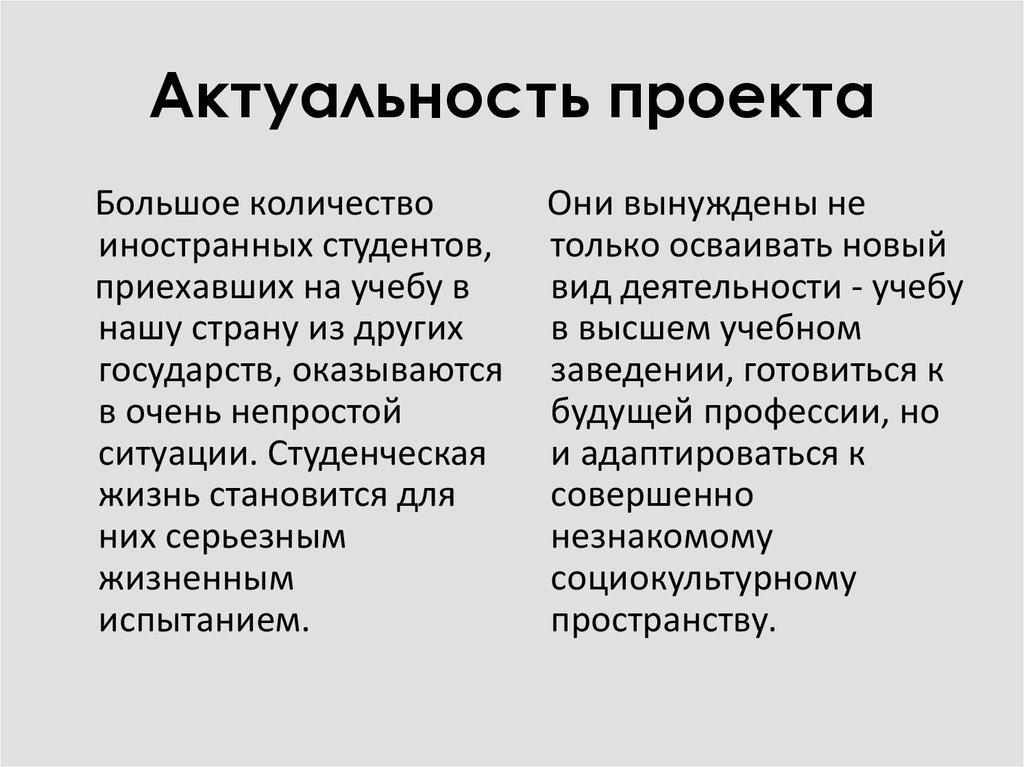 Актуальность проекта

Большое количество иностранных студентов, приехавших на учебу в нашу страну из других государств, оказываются в очень непростой ситуации. Студенческая жизнь становится для них серьезным жизненным испытанием.

Они вынуждены не только осваивать новый вид деятельности - учебу в высшем учебном заведении, готовиться к будущей профессии, но и адаптироваться к совершенно незнакомому социокультурному пространству.